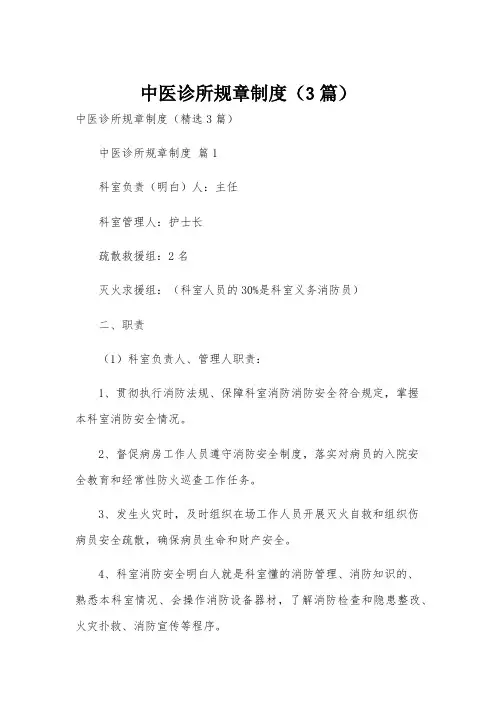 中医诊所规章制度（3篇）

中医诊所规章制度（精选3篇）

中医诊所规章制度 篇1

科室负责（明白）人：主任

科室管理人：护士长

疏散救援组：2名

灭火求援组：（科室人员的30%是科室义务消防员）

二、职责

（1）科室负责人、管理人职责：

1、贯彻执行消防法规、保障科室消防消防安全符合规定，掌握本科室消防安全情况。

2、督促病房工作人员遵守消防安全制度，落实对病员的入院安全教育和经常性防火巡查工作任务。

3、发生火灾时，及时组织在场工作人员开展灭火自救和组织伤病员安全疏散，确保病员生命和财产安全。

4、科室消防安全明白人就是科室懂的消防管理、消防知识的、熟悉本科室情况、会操作消防设备器材，了解消防检查和隐患整改、火灾扑救、消防宣传等程序。